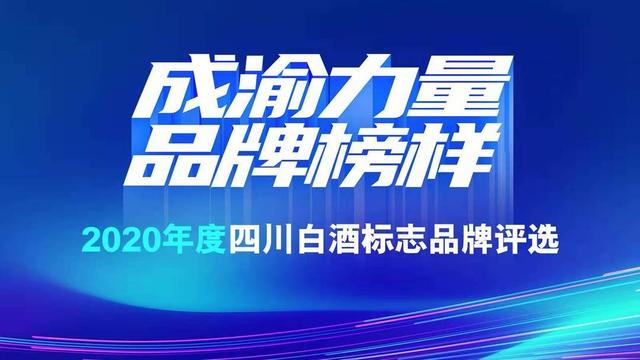 成渝力量
品牌榜样

2020年度四川白酒标志品牌评选